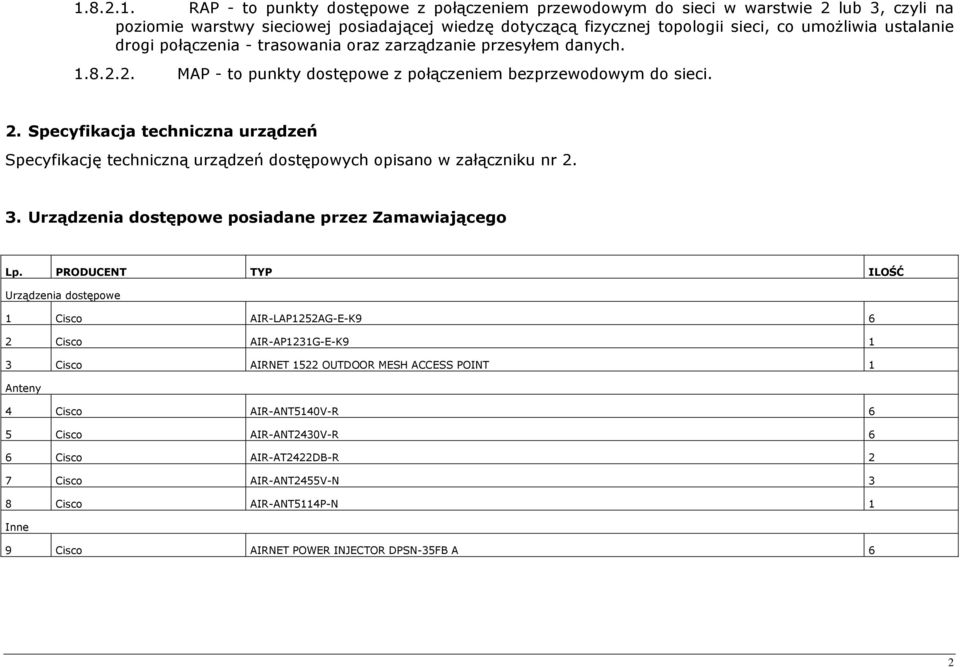 1.8.2.1. RAP - to punkty dostępowe z połączeniem przewodowym do sieci w warstwie 2 lub 3, czyli na poziomie warstwy sieciowej posiadającej wiedzę dotyczącą fizycznej topologii sieci, co umożliwia ustalanie drogi połączenia - trasowania oraz zarządzanie przesyłem danych.

1.8.2.2. MAP - to punkty dostępowe z połączeniem bezprzewodowym do sieci.

2. Specyfikacja techniczna urządzeń

Specyfikację techniczną urządzeń dostępowych opisano w załączniku nr 2.

3. Urządzenia dostępowe posiadane przez Zamawiającego

| Lp. | PRODUCENT | TYP | ILOŚĆ |
|---|---|---|---|
| Urządzenia dostępowe | | | |
| 1 | Cisco | AIR-LAP1252AG-E-K9 | 6 |
| 2 | Cisco | AIR-AP1231G-E-K9 | 1 |
| 3 | Cisco | AIRNET 1522 OUTDOOR MESH ACCESS POINT | 1 |
| Anteny | | | |
| 4 | Cisco | AIR-ANT5140V-R | 6 |
| 5 | Cisco | AIR-ANT2430V-R | 6 |
| 6 | Cisco | AIR-AT2422DB-R | 2 |
| 7 | Cisco | AIR-ANT2455V-N | 3 |
| 8 | Cisco | AIR-ANT5114P-N | 1 |
| Inne | | | |
| 9 | Cisco | AIRNET POWER INJECTOR DPSN-35FB A | 6 |

2